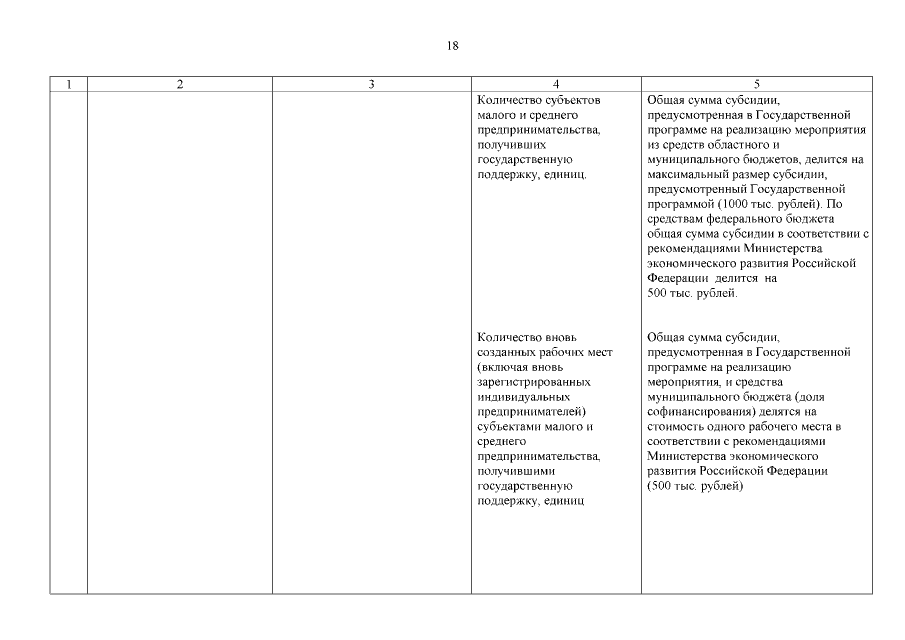 18

| 1 | 2 | 3 | 4 | 5 |
|---|---|---|---|---|
| | | | Количество субъектов малого и среднего предпринимательства, получивших государственную поддержку, единиц. | Общая сумма субсидии, предусмотренная в Государственной программе на реализацию мероприятия из средств областного и муниципального бюджетов, делится на максимальный размер субсидии, предусмотренный Государственной программой (1000 тыс. рублей). По средствам федерального бюджета общая сумма субсидии в соответствии с рекомендациями Министерства экономического развития Российской Федерации делится на 500 тыс. рублей. |
| | | | Количество вновь созданных рабочих мест (включая вновь зарегистрированных индивидуальных предпринимателей) субъектами малого и среднего предпринимательства, получившими государственную поддержку, единиц | Общая сумма субсидии, предусмотренная в Государственной программе на реализацию мероприятия, и средства муниципального бюджета (доля софинансирования) делятся на стоимость одного рабочего места в соответствии с рекомендациями Министерства экономического развития Российской Федерации (500 тыс. рублей) |